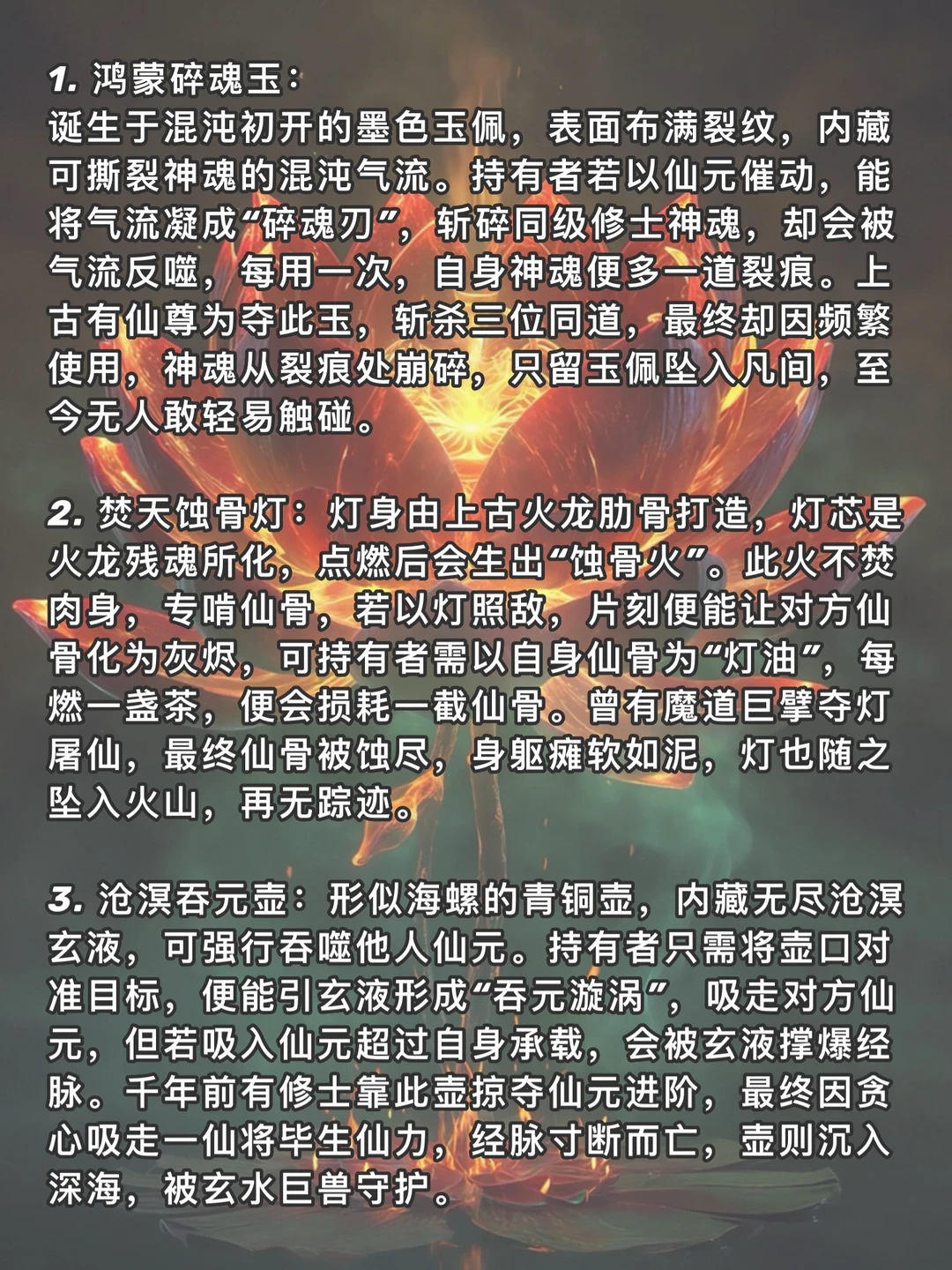 1.鸿蒙碎魂玉：
诞生于混沌初开的墨色玉佩，表面布满裂纹，内藏可撕裂神魂的混沌气流。持有者若以仙元催动，能将气流凝成“碎魂刃”，斩碎同级修士神魂，却会被气流反噬，每用一次，自身神魂便多一道裂痕。上古有仙尊为夺此玉，斩杀三位同道，最终却因频繁使用，神魂从裂痕处崩碎，只留玉佩坠入凡间，至今无人敢轻易触碰。

2.焚天蚀骨灯：灯身由上古火龙肋骨打造，灯芯是火龙残魂所化，点燃后会生出“蚀骨火”。此火不焚肉身，专啃仙骨，若以灯照敌，片刻便能让对方仙骨化为灰烬，可持有者需以自身仙骨为“灯油”，每燃一盏茶，便会损耗一截仙骨。曾有魔道巨擘夺灯屠仙，最终仙骨被蚀尽，身躯瘫软如泥，灯也随之坠入火山，再无踪迹。

3.沧溟吞元壶：形似海螺的青铜壶，内藏无尽沧溟玄液，可强行吞噬他人仙元。持有者只需将壶口对准目标，便能引玄液形成“吞元漩涡”，吸走对方仙元，但若吸入仙元超过自身承载，会被玄液撑爆经脉。千年前有修士靠此壶掠夺仙元进阶，最终因贪心吸走一仙将毕生仙力，经脉寸断而亡，壶则沉入深海，被玄水巨兽守护。